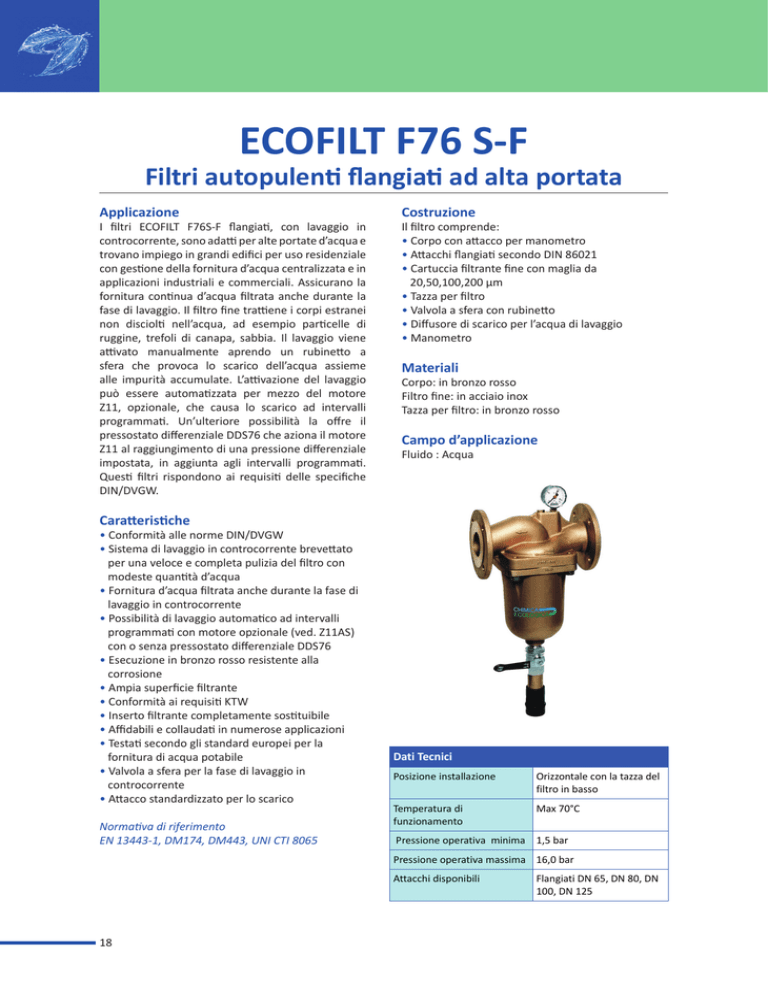 ECOFILT F76 S-F

Filtri autopulenti flangiati ad alta portata

Applicazione

I filtri ECOFILT F76S-F flangiati, con lavaggio in controcorrente, sono adatti per alte portate d'acqua e trovano impiego in grandi edifici per uso residenziale con gestione della fornitura d'acqua centralizzata e in applicazioni industriali e commerciali. Assicurano la fornitura continua d'acqua filtrata anche durante la fase di lavaggio. Il filtro fine trattiene i corpi estranei non disciolti nell'acqua, ad esempio particelle di ruggine, trefoli di canapa, sabbia. Il lavaggio viene attivato manualmente aprendo un rubinetto a sfera che provoca lo scarico dell'acqua assieme alle impurità accumulate. L'attivazione del lavaggio può essere automatizzata per mezzo del motore Z11, opzionale, che causa lo scarico ad intervalli programmati. Un'ulteriore possibilità la offre il pressostato differenziale DDS76 che aziona il motore Z11 al raggiungimento di una pressione differenziale impostata, in aggiunta agli intervalli programmati. Questi filtri rispondono ai requisiti delle specifiche DIN/DVGW.

Caratteristiche

• Conformità alle norme DIN/DVGW
• Sistema di lavaggio in controcorrente brevettato per una veloce e completa pulizia del filtro con modeste quantità d'acqua
• Fornitura d'acqua filtrata anche durante la fase di lavaggio in controcorrente
• Possibilità di lavaggio automatico ad intervalli programmati con motore opzionale (ved. Z11AS) con o senza pressostato differenziale DDS76
• Esecuzione in bronzo rosso resistente alla corrosione
• Ampia superficie filtrante
• Conformità ai requisiti KTW
• Inserto filtrante completamente sostituibile
• Affidabili e collaudati in numerose applicazioni
• Testati secondo gli standard europei per la fornitura di acqua potabile
• Valvola a sfera per la fase di lavaggio in controcorrente
• Attacco standardizzato per lo scarico

Normativa di riferimento
EN 13443-1, DM174, DM443, UNI CTI 8065

Costruzione

Il filtro comprende:
• Corpo con attacco per manometro
• Attacchi flangiati secondo DIN 86021
• Cartuccia filtrante fine con maglia da 20,50,100,200 µm
• Tazza per filtro
• Valvola a sfera con rubinetto
• Diffusore di scarico per l'acqua di lavaggio
• Manometro

Materiali

Corpo: in bronzo rosso
Filtro fine: in acciaio inox
Tazza per filtro: in bronzo rosso

Campo d'applicazione

Fluido : Acqua

| Dati Tecnici | |
|---|---|
| Posizione installazione | Orizzontale con la tazza del filtro in basso |
| Temperatura di funzionamento | Max 70°C |
| Pressione operativa minima | 1,5 bar |
| Pressione operativa massima | 16,0 bar |
| Attacchi disponibili | Flangiati DN 65, DN 80, DN 100, DN 125 |

18